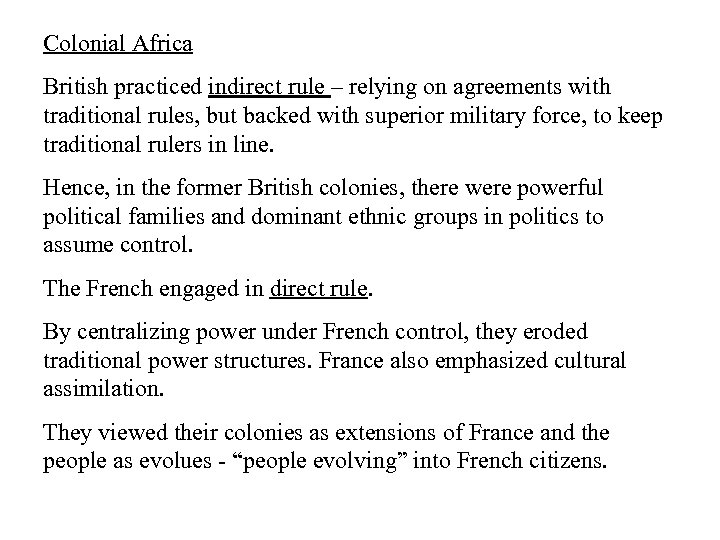 Colonial Africa

British practiced indirect rule – relying on agreements with traditional rules, but backed with superior military force, to keep traditional rulers in line.

Hence, in the former British colonies, there were powerful political families and dominant ethnic groups in politics to assume control.

The French engaged in direct rule.

By centralizing power under French control, they eroded traditional power structures. France also emphasized cultural assimilation.

They viewed their colonies as extensions of France and the people as evolues - “people evolving” into French citizens.